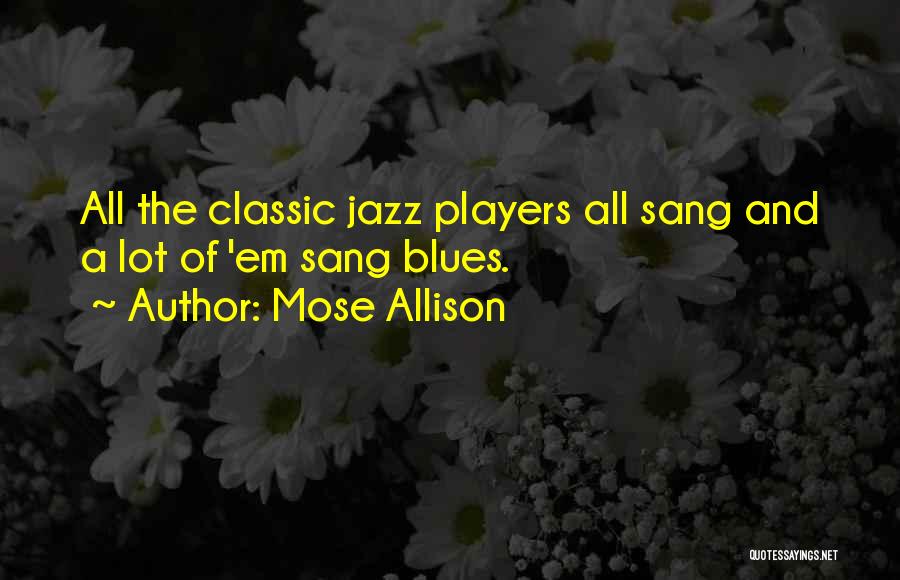 All the classic jazz players all sang and a lot of 'em sang blues.

~ Author: Mose Allison

QUOTESSAYINGS.NET